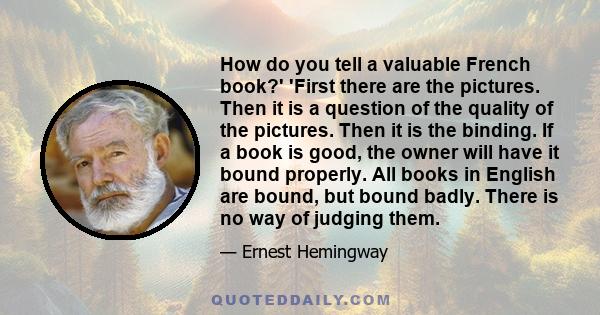 How do you tell a valuable French book?' 'First there are the pictures. Then it is a question of the quality of the pictures. Then it is the binding. If a book is good, the owner will have it bound properly. All books in English are bound, but bound badly. There is no way of judging them.

— Ernest Hemingway

QUOTEDDAILY.COM